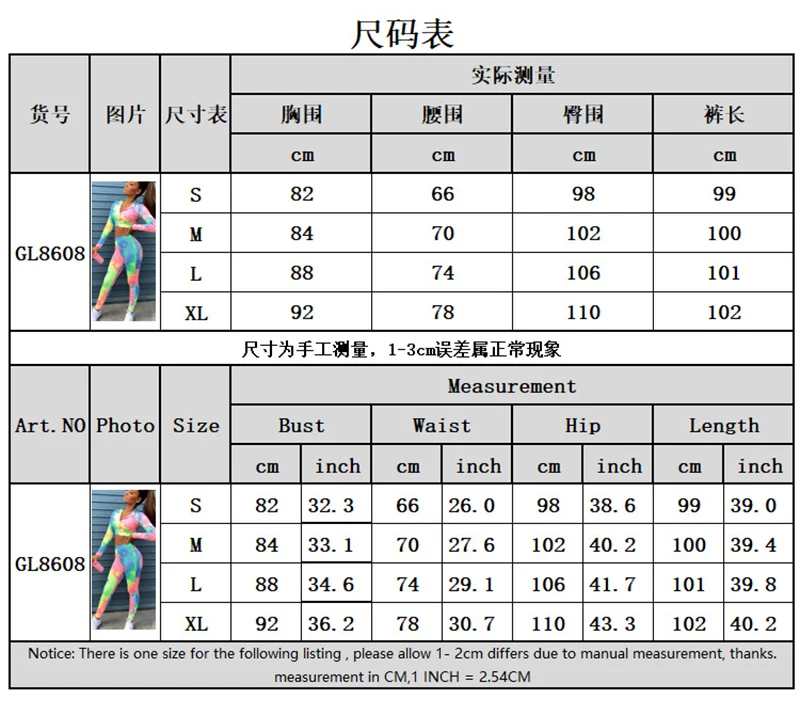 尺码表

| 货号 | 图片 | 尺寸表 | 实际测量 | | | |
|---|---|---|---|---|---|---|
| | | | 胸围 | 腰围 | 臀围 | 裤长 |
| | | | cm | cm | cm | cm |
| GL8608 | | S | 82 | 66 | 98 | 99 |
| | | M | 84 | 70 | 102 | 100 |
| | | L | 88 | 74 | 106 | 101 |
| | | XL | 92 | 78 | 110 | 102 |

尺寸为手工测量，1-3cm误差属正常现象

| Art.NO | Photo | Size | Measurement | | | | | | | |
|---|---|---|---|---|---|---|---|---|---|---|
| | | | Bust | | Waist | | Hip | | Length | |
| | | | cm | inch | cm | inch | cm | inch | cm | inch |
| GL8608 | | S | 82 | 32.3 | 66 | 26.0 | 98 | 38.6 | 99 | 39.0 |
| | | M | 84 | 33.1 | 70 | 27.6 | 102 | 40.2 | 100 | 39.4 |
| | | L | 88 | 34.6 | 74 | 29.1 | 106 | 41.7 | 101 | 39.8 |
| | | XL | 92 | 36.2 | 78 | 30.7 | 110 | 43.3 | 102 | 40.2 |

Notice: There is one size for the following listing , please allow 1- 2cm differs due to manual measurement, thanks. measurement in CM,1 INCH = 2.54CM